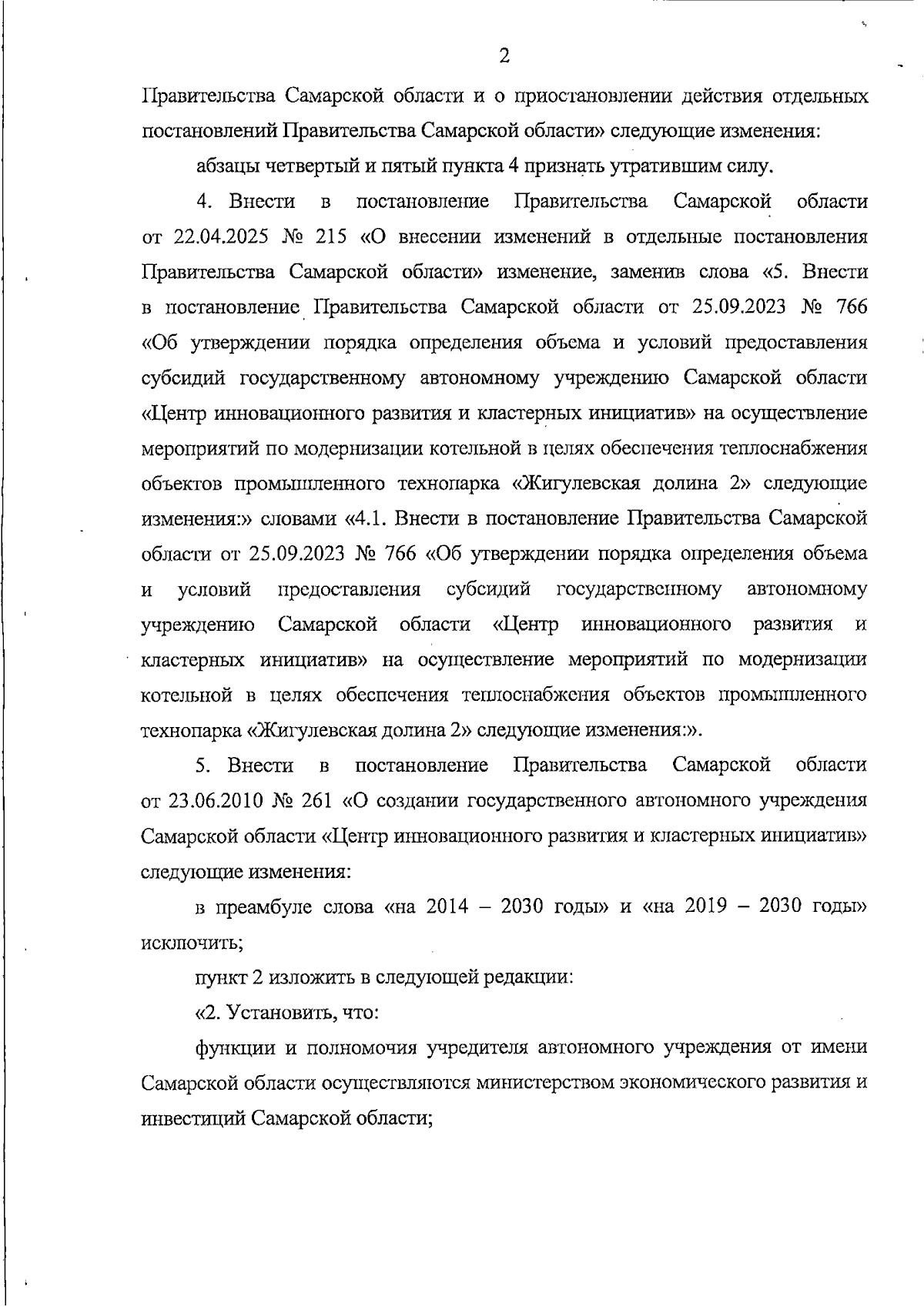 2

Правительства Самарской области и о приостановлении действия отдельных постановлений Правительства Самарской области» следующие изменения:

абзацы четвертый и пятый пункта 4 признать утратившим силу.

4. Внести в постановление Правительства Самарской области от 22.04.2025 № 215 «О внесении изменений в отдельные постановления Правительства Самарской области» изменение, заменив слова «5. Внести в постановление Правительства Самарской области от 25.09.2023 № 766 «Об утверждении порядка определения объема и условий предоставления субсидий государственному автономному учреждению Самарской области «Центр инновационного развития и кластерных инициатив» на осуществление мероприятий по модернизации котельной в целях обеспечения теплоснабжения объектов промышленного технопарка «Жигулевская долина 2» следующие изменения:» словами «4.1. Внести в постановление Правительства Самарской области от 25.09.2023 № 766 «Об утверждении порядка определения объема и условий предоставления субсидий государственному автономному учреждению Самарской области «Центр инновационного развития и кластерных инициатив» на осуществление мероприятий по модернизации котельной в целях обеспечения теплоснабжения объектов промышленного технопарка «Жигулевская долина 2» следующие изменения:».

5. Внести в постановление Правительства Самарской области от 23.06.2010 № 261 «О создании государственного автономного учреждения Самарской области «Центр инновационного развития и кластерных инициатив» следующие изменения:

в преамбуле слова «на 2014 – 2030 годы» и «на 2019 – 2030 годы» исключить;

пункт 2 изложить в следующей редакции:

«2. Установить, что:

функции и полномочия учредителя автономного учреждения от имени Самарской области осуществляются министерством экономического развития и инвестиций Самарской области;